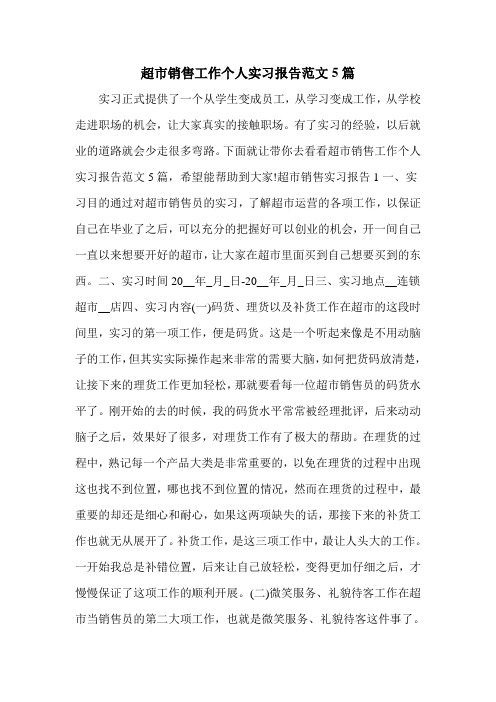 超市销售工作个人实习报告范文 5 篇

实习正式提供了一个从学生变成员工，从学习变成工作，从学校走进职场的机会，让大家真实的接触职场。有了实习的经验，以后就业的道路就会少走很多弯路。下面就让带你去看看超市销售工作个人实习报告范文 5 篇，希望能帮助到大家!超市销售实习报告 1 一、实习目的通过对超市销售员的实习，了解超市运营的各项工作，以保证自己在毕业了之后，可以充分的把握好可以创业的机会，开一间自己一直以来想要开好的超市，让大家在超市里面买到自己想要买到的东西。二、实习时间 20__年_月_日-20__年_月_日三、实习地点__连锁超市__店四、实习内容(一)码货、理货以及补货工作在超市的这段时间里，实习的第一项工作，便是码货。这是一个听起来像是不用动脑子的工作，但其实实际操作起来非常的需要大脑，如何把货码放清楚，让接下来的理货工作更加轻松，那就要看每一位超市销售员的码货水平了。刚开始的去的时候，我的码货水平常常被经理批评，后来动动脑子之后，效果好了很多，对理货工作有了极大的帮助。在理货的过程中，熟记每一个产品大类是非常重要的，以免在理货的过程中出现这也找不到位置，哪也找不到位置的情况，然而在理货的过程中，最重要的却还是细心和耐心，如果这两项缺失的话，那接下来的补货工作也就无从展开了。补货工作，是这三项工作中，最让人头大的工作。一开始我总是补错位置，后来让自己放轻松，变得更加仔细之后，才慢慢保证了这项工作的顺利开展。(二)微笑服务、礼貌待客工作在超市当销售员的第二大项工作，也就是微笑服务、礼貌待客这件事了。